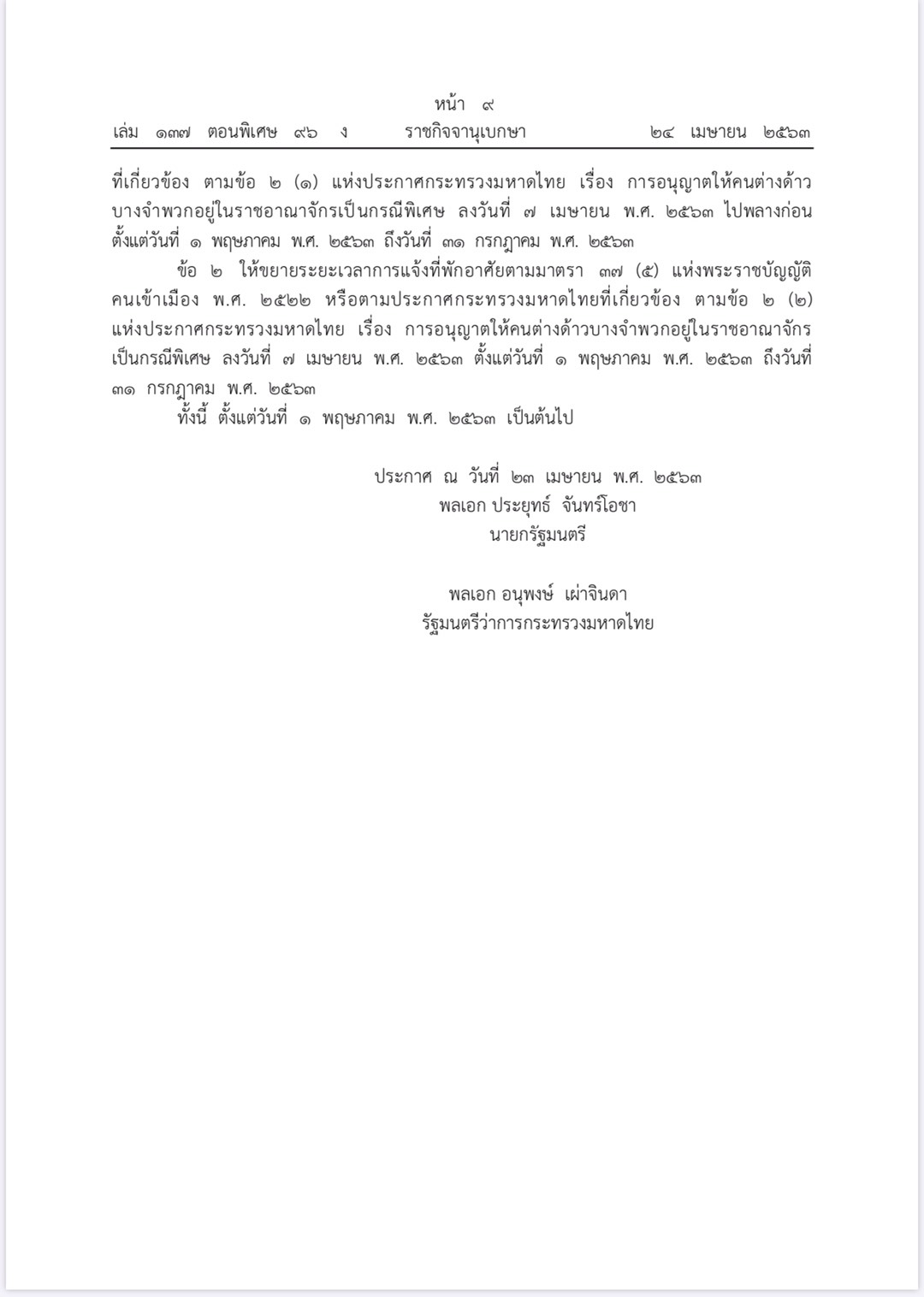 หน้า ๙
เล่ม ๑๓๗ ตอนพิเศษ ๙๖ ง ราชกิจจานุเบกษา ๒๔ เมษายน ๒๕๖๓

ที่เกี่ยวข้อง ตามข้อ ๒ (๑) แห่งประกาศกระทรวงมหาดไทย เรื่อง การอนุญาตให้คนต่างด้าวบางจำพวกอยู่ในราชอาณาจักรเป็นกรณีพิเศษ ลงวันที่ ๗ เมษายน พ.ศ. ๒๕๖๓ ไปพลางก่อน ตั้งแต่วันที่ ๑ พฤษภาคม พ.ศ. ๒๕๖๓ ถึงวันที่ ๓๑ กรกฎาคม พ.ศ. ๒๕๖๓

ข้อ ๒ ให้ขยายระยะเวลาการแจ้งที่พักอาศัยตามมาตรา ๓๗ (๕) แห่งพระราชบัญญัติคนเข้าเมือง พ.ศ. ๒๕๒๒ หรือตามประกาศกระทรวงมหาดไทยที่เกี่ยวข้อง ตามข้อ ๒ (๒) แห่งประกาศกระทรวงมหาดไทย เรื่อง การอนุญาตให้คนต่างด้าวบางจำพวกอยู่ในราชอาณาจักรเป็นกรณีพิเศษ ลงวันที่ ๗ เมษายน พ.ศ. ๒๕๖๓ ตั้งแต่วันที่ ๑ พฤษภาคม พ.ศ. ๒๕๖๓ ถึงวันที่ ๓๑ กรกฎาคม พ.ศ. ๒๕๖๓

ทั้งนี้ ตั้งแต่วันที่ ๑ พฤษภาคม พ.ศ. ๒๕๖๓ เป็นต้นไป

ประกาศ ณ วันที่ ๒๓ เมษายน พ.ศ. ๒๕๖๓
พลเอก ประยุทธ์ จันทร์โอชา
นายกรัฐมนตรี

พลเอก อนุพงษ์ เผ่าจินดา
รัฐมนตรีว่าการกระทรวงมหาดไทย